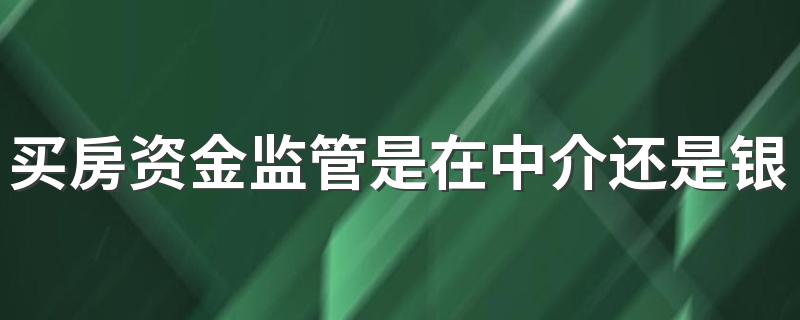 买房资金监管是在中介还是银